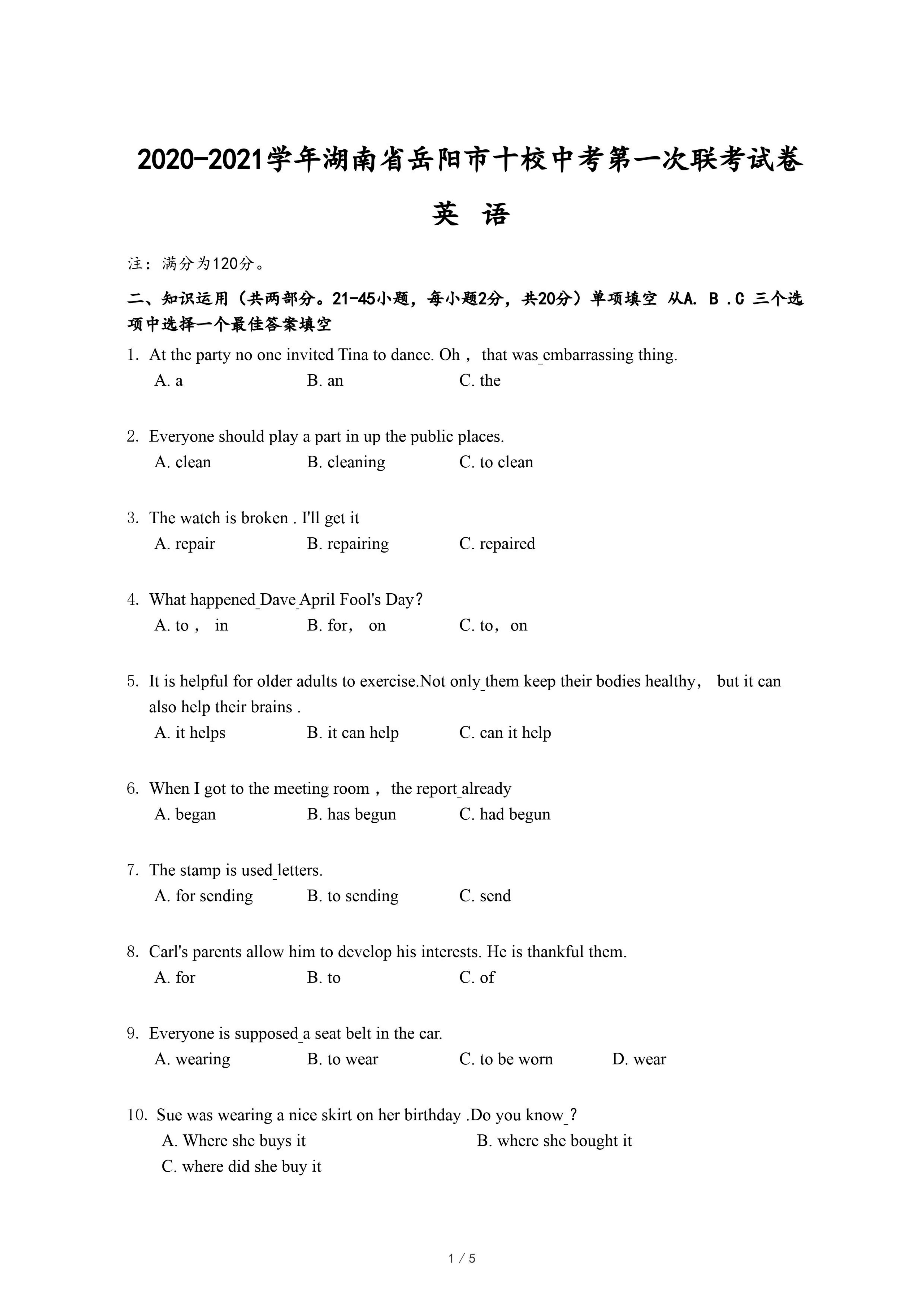 2020-2021学年湖南省岳阳市十校中考第一次联考试卷

英 语

注：满分为120分。

二、知识运用（共两部分。21-45小题，每小题2分，共20分）单项填空 从A. B .C 三个选项中选择一个最佳答案填空

1. At the party no one invited Tina to dance. Oh， that was_embarrassing thing.
A. a B. an C. the

2. Everyone should play a part in up the public places.
A. clean B. cleaning C. to clean

3. The watch is broken . I'll get it
A. repair B. repairing C. repaired

4. What happened_Dave_April Fool's Day？
A. to， in B. for， on C. to，on

5. It is helpful for older adults to exercise.Not only_them keep their bodies healthy， but it can also help their brains .
A. it helps B. it can help C. can it help

6. When I got to the meeting room， the report_already
A. began B. has begun C. had begun

7. The stamp is used_letters.
A. for sending B. to sending C. send

8. Carl's parents allow him to develop his interests. He is thankful them.
A. for B. to C. of

9. Everyone is supposed_a seat belt in the car.
A. wearing B. to wear C. to be worn D. wear

10. Sue was wearing a nice skirt on her birthday .Do you know_?
A. Where she buys it B. where she bought it
C. where did she buy it

1 / 5